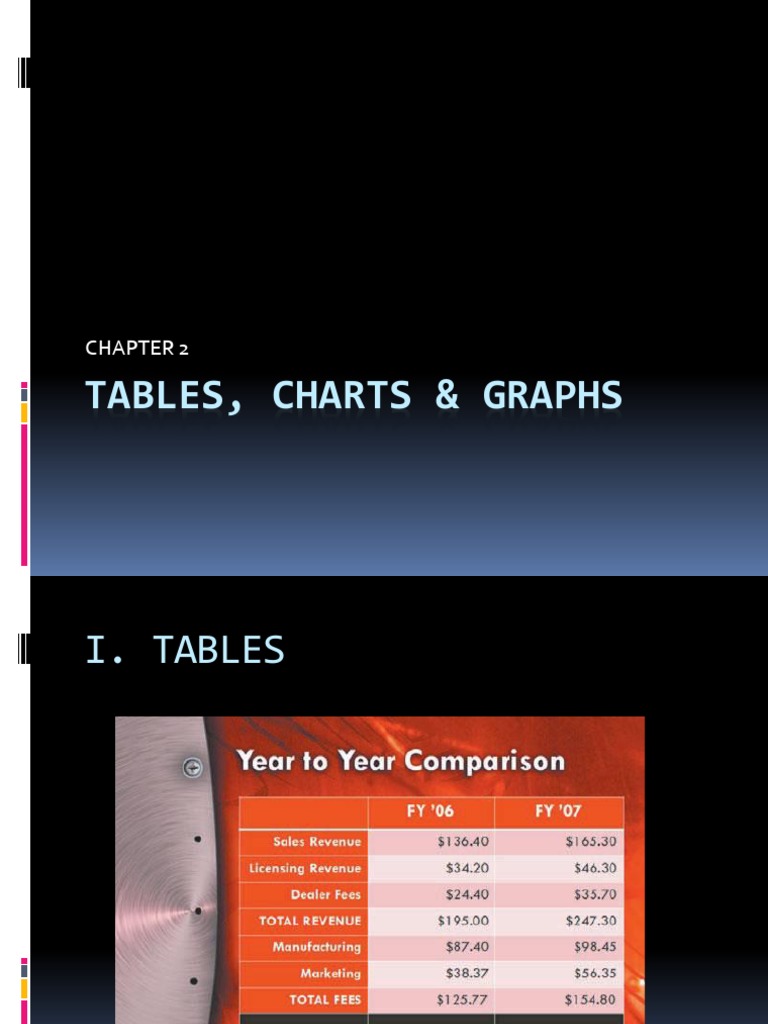 CHAPTER 2

TABLES, CHARTS & GRAPHS

I. TABLES

Year to Year Comparison

| | FY '06 | FY '07 |
|---|---|---|
| Sales Revenue | \$136.40 | \$165.30 |
| Licensing Revenue | \$34.20 | \$46.30 |
| Dealer Fees | \$24.40 | \$35.70 |
| TOTAL REVENUE | \$195.00 | \$247.30 |
| Manufacturing | \$87.40 | \$98.45 |
| Marketing | \$38.37 | \$56.35 |
| TOTAL FEES | \$125.77 | \$154.80 |